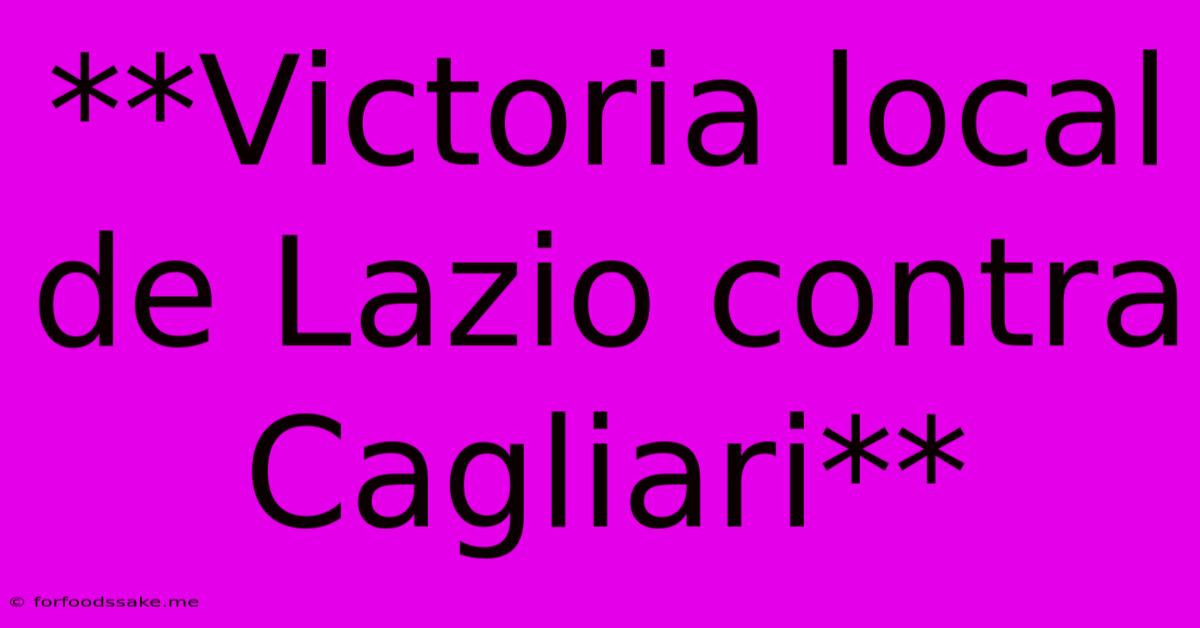 **Victoria local de Lazio contra Cagliari**

© forfoodssake.me